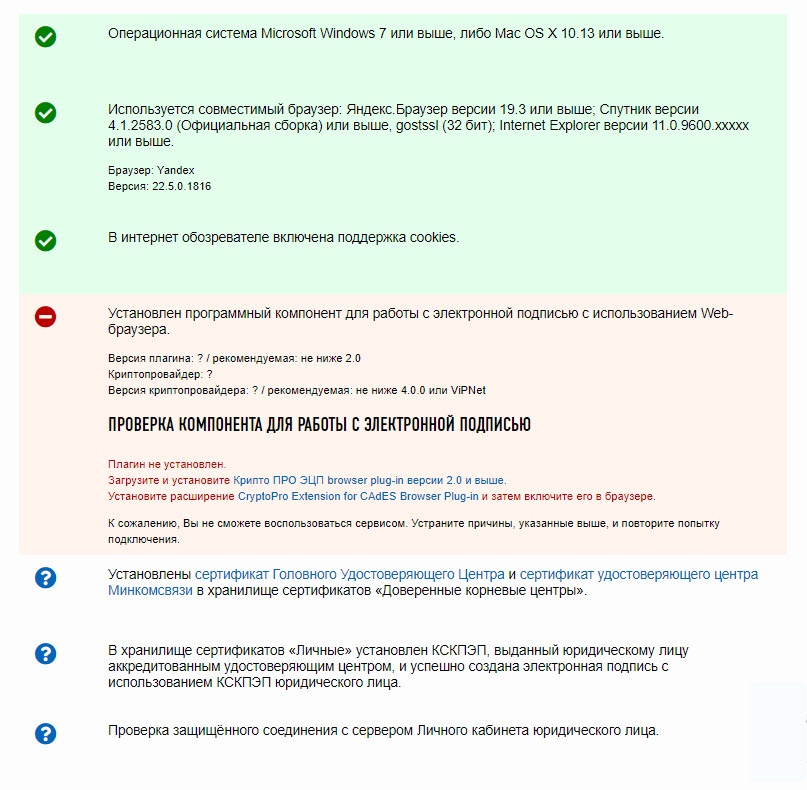 Операционная система Microsoft Windows 7 или выше, либо Mac OS X 10.13 или выше.

Используется совместимый браузер: Яндекс.Браузер версии 19.3 или выше; Спутник версии 4.1.2583.0 (Официальная сборка) или выше, gostssl (32 бит); Internet Explorer версии 11.0.9600.xxxxx или выше.

Браузер: Yandex
Версия: 22.5.0.1816

В интернет обозревателе включена поддержка cookies.

Установлен программный компонент для работы с электронной подписью с использованием Web-браузера.

Версия плагина: ? / рекомендуемая: не ниже 2.0
Криптопровайдер: ?
Версия криптопровайдера: ? / рекомендуемая: не ниже 4.0.0 или ViPNet

ПРОВЕРКА КОМПОНЕНТА ДЛЯ РАБОТЫ С ЭЛЕКТРОННОЙ ПОДПИСЬЮ

Плагин не установлен.
Загрузите и установите Крипто ПРО ЭЦП browser plug-in версии 2.0 и выше.
Установите расширение CryptoPro Extension for CAdES Browser Plug-in и затем включите его в браузере.

К сожалению, Вы не сможете воспользоваться сервисом. Устраните причины, указанные выше, и повторите попытку подключения.

Установлены сертификат Головного Удостоверяющего Центра и сертификат удостоверяющего центра Минкомсвязи в хранилище сертификатов «Доверенные корневые центры».

В хранилище сертификатов «Личные» установлен КСКПЭП, выданный юридическому лицу аккредитованным удостоверяющим центром, и успешно создана электронная подпись с использованием КСКПЭП юридического лица.

Проверка защищённого соединения с сервером Личного кабинета юридического лица.